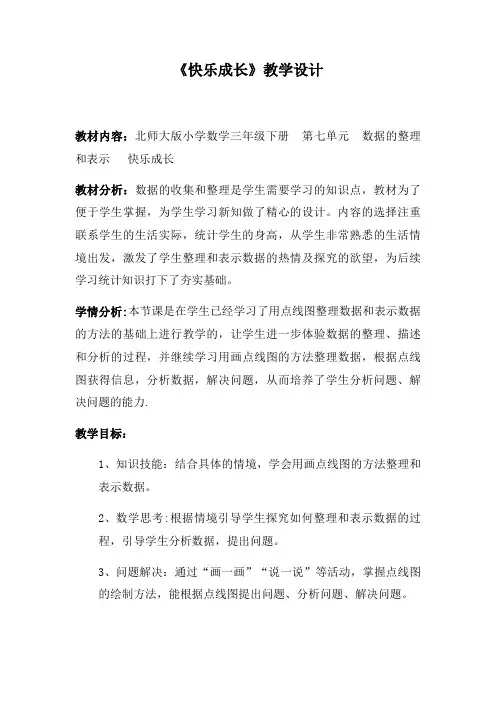 《快乐成长》教学设计

教材内容：北师大版小学数学三年级下册　第七单元　数据的整理和表示　快乐成长

教材分析：数据的收集和整理是学生需要学习的知识点，教材为了便于学生掌握，为学生学习新知做了精心的设计。内容的选择注重联系学生的生活实际，统计学生的身高，从学生非常熟悉的生活情境出发，激发了学生整理和表示数据的热情及探究的欲望，为后续学习统计知识打下了夯实基础。

学情分析:本节课是在学生已经学习了用点线图整理数据和表示数据的方法的基础上进行教学的，让学生进一步体验数据的整理、描述和分析的过程，并继续学习用画点线图的方法整理数据，根据点线图获得信息，分析数据，解决问题，从而培养了学生分析问题、解决问题的能力.

教学目标：

1、知识技能：结合具体的情境，学会用画点线图的方法整理和表示数据。

2、数学思考:根据情境引导学生探究如何整理和表示数据的过程，引导学生分析数据，提出问题。

3、问题解决：通过“画一画”“说一说”等活动，掌握点线图的绘制方法，能根据点线图提出问题、分析问题、解决问题。